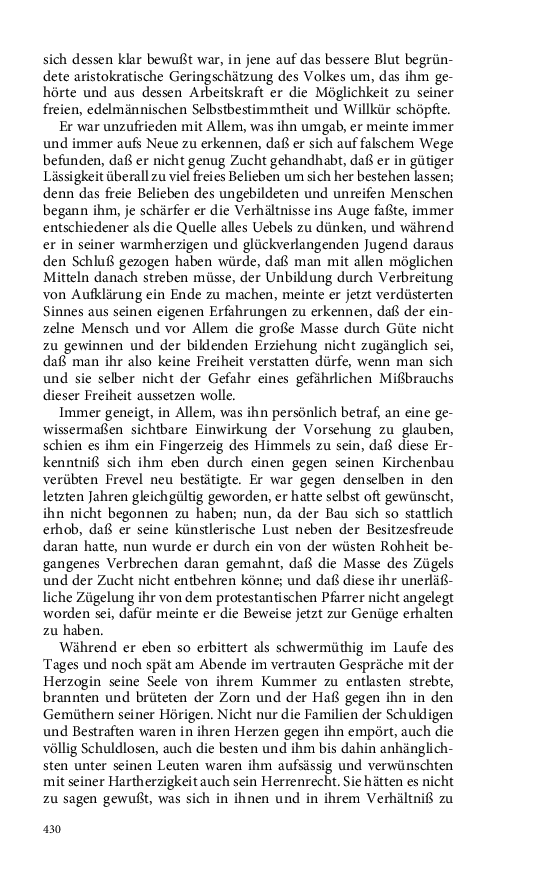 sich dessen klar bewußt war, in jene auf das bessere Blut begründete aristokratische Geringschätzung des Volkes um, das ihm gehörte und aus dessen Arbeitskraft er die Möglichkeit zu seiner freien, edelmännischen Selbstbestimmtheit und Willkür schöpfte.

Er war unzufrieden mit Allem, was ihn umgab, er meinte immer und immer aufs Neue zu erkennen, daß er sich auf falschem Wege befunden, daß er nicht genug Zucht gehandhabt, daß er in gütiger Lässigkeit überall zu viel freies Belieben um sich her bestehen lassen; denn das freie Belieben des ungebildeten und unreifen Menschen begann ihm, je schärfer er die Verhältnisse ins Auge faßte, immer entschiedener als die Quelle alles Uebels zu dünken, und während er in seiner warmherzigen und glückverlangenden Jugend daraus den Schluß gezogen haben würde, daß man mit allen möglichen Mitteln danach streben müsse, der Unbildung durch Verbreitung von Aufklärung ein Ende zu machen, meinte er jetzt verdüsterten Sinnes aus seinen eigenen Erfahrungen zu erkennen, daß der einzelne Mensch und vor Allem die große Masse durch Güte nicht zu gewinnen und der bildenden Erziehung nicht zugänglich sei, daß man ihr also keine Freiheit verstatten dürfe, wenn man sich und sie selber nicht der Gefahr eines gefährlichen Mißbrauchs dieser Freiheit aussetzen wolle.

Immer geneigt, in Allem, was ihn persönlich betraf, an eine gewissermaßen sichtbare Einwirkung der Vorsehung zu glauben, schien es ihm ein Fingerzeig des Himmels zu sein, daß diese Erkenntniß sich ihm eben durch einen gegen seinen Kirchenbau verübten Frevel neu bestätigte. Er war gegen denselben in den letzten Jahren gleichgültig geworden, er hatte selbst oft gewünscht, ihn nicht begonnen zu haben; nun, da der Bau sich so stattlich erhob, daß er seine künstlerische Lust neben der Besitzesfreude daran hatte, nun wurde er durch ein von der wüsten Rohheit begangenes Verbrechen daran gemahnt, daß die Masse des Zügels und der Zucht nicht entbehren könne; und daß diese ihr unerläßliche Zügelung ihr von dem protestantischen Pfarrer nicht angelegt worden sei, dafür meinte er die Beweise jetzt zur Genüge erhalten zu haben.

Während er eben so erbittert als schwermüthig im Laufe des Tages und noch spät am Abende im vertrauten Gespräche mit der Herzogin seine Seele von ihrem Kummer zu entlasten strebte, brannten und brüteten der Zorn und der Haß gegen ihn in den Gemüthern seiner Hörigen. Nicht nur die Familien der Schuldigen und Bestraften waren in ihren Herzen gegen ihn empört, auch die völlig Schuldlosen, auch die besten und ihm bis dahin anhänglichsten unter seinen Leuten waren ihm aufsässig und verwünschten mit seiner Hartherzigkeit auch sein Herrenrecht. Sie hätten es nicht zu sagen gewußt, was sich in ihnen und in ihrem Verhältniß zu

430